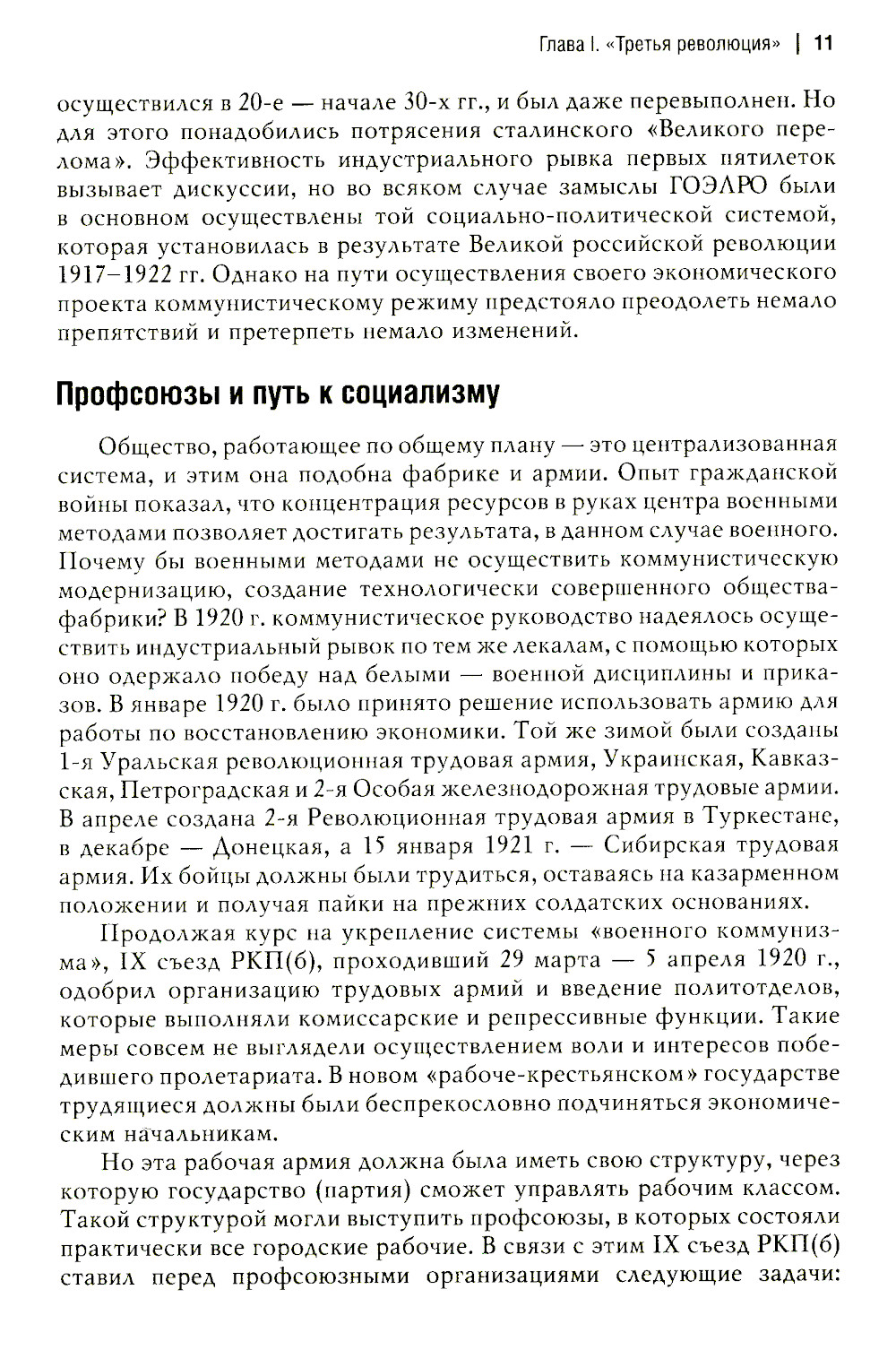 Глава I. «Третья революция» | 11

осуществился в 20-е — начале 30-х гг., и был даже перевыполнен. Но для этого понадобились потрясения сталинского «Великого перелома». Эффективность индустриального рывка первых пятилеток вызывает дискуссии, но во всяком случае замыслы ГОЭЛРО были в основном осуществлены той социально-политической системой, которая установилась в результате Великой российской революции 1917–1922 гг. Однако на пути осуществления своего экономического проекта коммунистическому режиму предстояло преодолеть немало препятствий и претерпеть немало изменений.

Профсоюзы и путь к социализму

Общество, работающее по общему плану — это централизованная система, и этим она подобна фабрике и армии. Опыт гражданской войны показал, что концентрация ресурсов в руках центра военными методами позволяет достигать результата, в данном случае военного. Почему бы военными методами не осуществить коммунистическую модернизацию, создание технологически совершенного общества-фабрики? В 1920 г. коммунистическое руководство надеялось осуществить индустриальный рывок по тем же лекалам, с помощью которых оно одержало победу над белыми — военной дисциплины и приказов. В январе 1920 г. было принято решение использовать армию для работы по восстановлению экономики. Той же зимой были созданы 1-я Уральская революционная трудовая армия, Украинская, Кавказская, Петроградская и 2-я Особая железнодорожная трудовые армии. В апреле создана 2-я Революционная трудовая армия в Туркестане, в декабре — Донецкая, а 15 января 1921 г. — Сибирская трудовая армия. Их бойцы должны были трудиться, оставаясь на казарменном положении и получая пайки на прежних солдатских основаниях.

Продолжая курс на укрепление системы «военного коммунизма», IX съезд РКП(б), проходивший 29 марта — 5 апреля 1920 г., одобрил организацию трудовых армий и введение политотделов, которые выполняли комиссарские и репрессивные функции. Такие меры совсем не выглядели осуществлением воли и интересов победившего пролетариата. В новом «рабоче-крестьянском» государстве трудящиеся должны были беспрекословно подчиняться экономическим начальникам.

Но эта рабочая армия должна была иметь свою структуру, через которую государство (партия) сможет управлять рабочим классом. Такой структурой могли выступить профсоюзы, в которых состояли практически все городские рабочие. В связи с этим IX съезд РКП(б) ставил перед профсоюзными организациями следующие задачи: